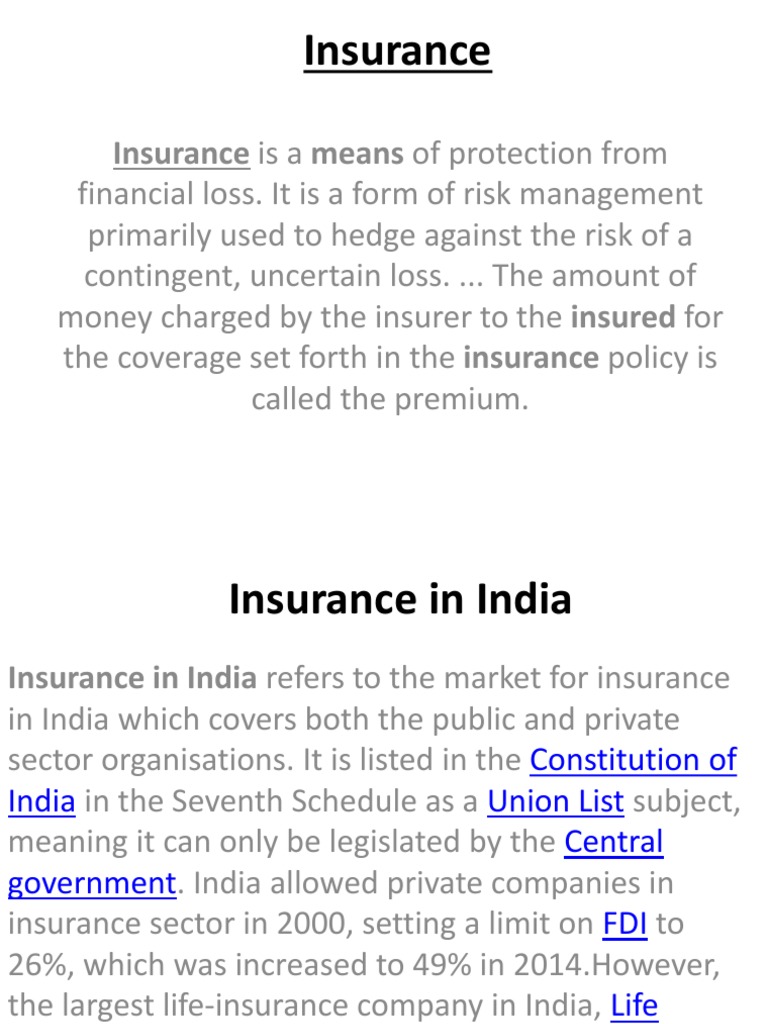 Insurance

Insurance is a means of protection from financial loss. It is a form of risk management primarily used to hedge against the risk of a contingent, uncertain loss. ... The amount of money charged by the insurer to the insured for the coverage set forth in the insurance policy is called the premium.

Insurance in India

Insurance in India refers to the market for insurance in India which covers both the public and private sector organisations. It is listed in the Constitution of India in the Seventh Schedule as a Union List subject, meaning it can only be legislated by the Central government. India allowed private companies in insurance sector in 2000, setting a limit on FDI to 26%, which was increased to 49% in 2014.However, the largest life-insurance company in India, Life